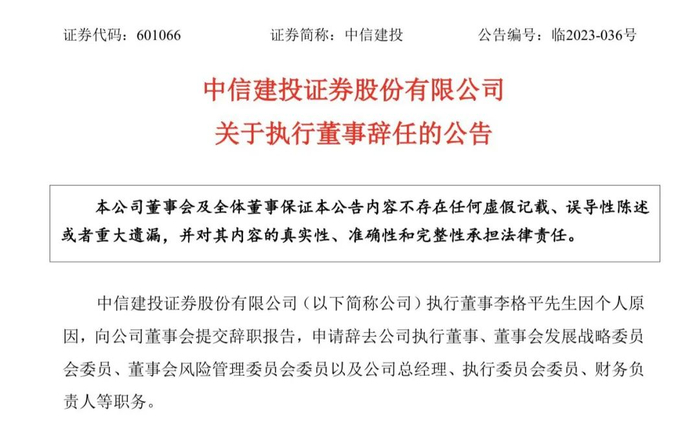 证券代码：601066　　证券简称：中信建投　　公告编号：临2023-036号

中信建投证券股份有限公司
关于执行董事辞任的公告

本公司董事会及全体董事保证本公告内容不存在任何虚假记载、误导性陈述或者重大遗漏，并对其内容的真实性、准确性和完整性承担法律责任。

中信建投证券股份有限公司（以下简称公司）执行董事李格平先生因个人原因，向公司董事会提交辞职报告，申请辞去公司执行董事、董事会发展战略委员会委员、董事会风险管理委员会委员以及公司总经理、执行委员会委员、财务负责人等职务。